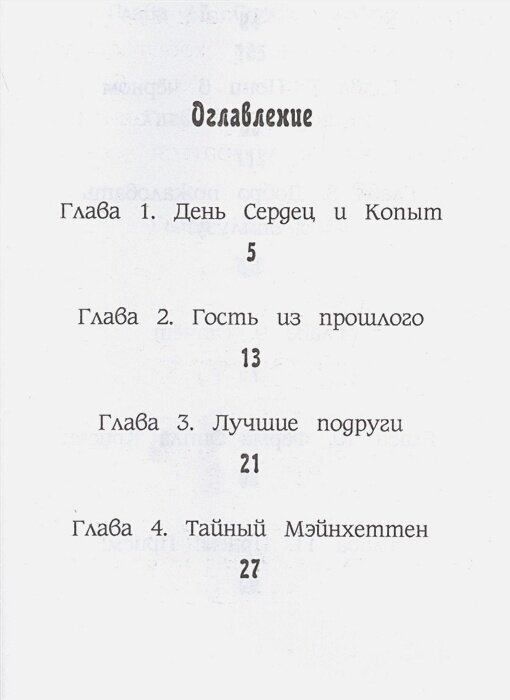 Оглавление

Глава 1. День Сердец и Копыт
5

Глава 2. Гость из прошлого
13

Глава 3. Лучшие подруги
21

Глава 4. Тайный Мэйнхеттен
27